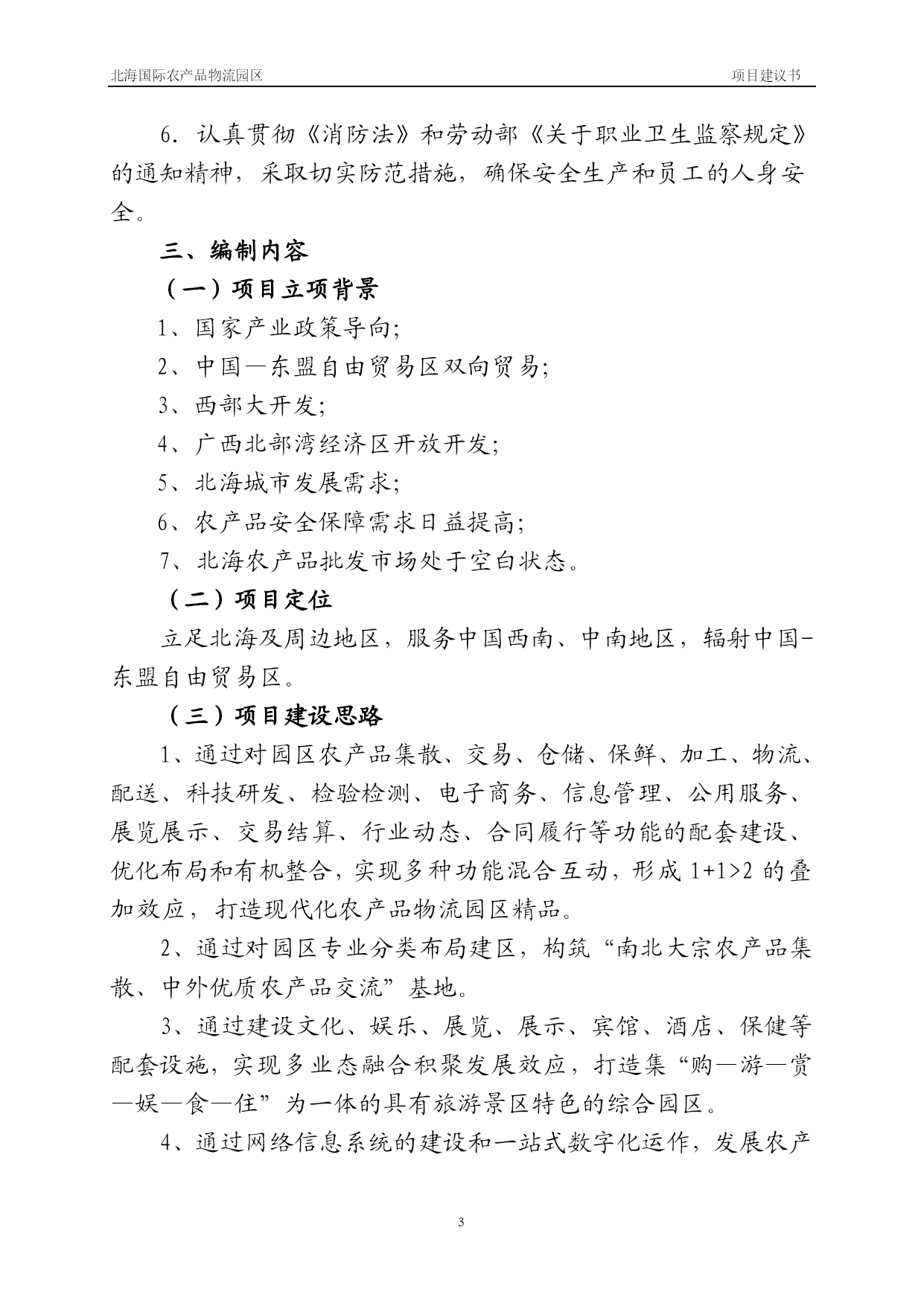 北海国际农产品物流园区　　项目建议书

6．认真贯彻《消防法》和劳动部《关于职业卫生监察规定》的通知精神，采取切实防范措施，确保安全生产和员工的人身安全。

三、编制内容

（一）项目立项背景

1、国家产业政策导向;

2、中国—东盟自由贸易区双向贸易;

3、西部大开发;

4、广西北部湾经济区开放开发;

5、北海城市发展需求;

6、农产品安全保障需求日益提高;

7、北海农产品批发市场处于空白状态。

（二）项目定位

立足北海及周边地区，服务中国西南、中南地区，辐射中国-东盟自由贸易区。

（三）项目建设思路

1、通过对园区农产品集散、交易、仓储、保鲜、加工、物流、配送、科技研发、检验检测、电子商务、信息管理、公用服务、展览展示、交易结算、行业动态、合同履行等功能的配套建设、优化布局和有机整合，实现多种功能混合互动，形成 1+1>2 的叠加效应，打造现代化农产品物流园区精品。

2、通过对园区专业分类布局建区，构筑“南北大宗农产品集散、中外优质农产品交流”基地。

3、通过建设文化、娱乐、展览、展示、宾馆、酒店、保健等配套设施，实现多业态融合积聚发展效应，打造集“购—游—赏—娱—食—住”为一体的具有旅游景区特色的综合园区。

4、通过网络信息系统的建设和一站式数字化运作，发展农产

3